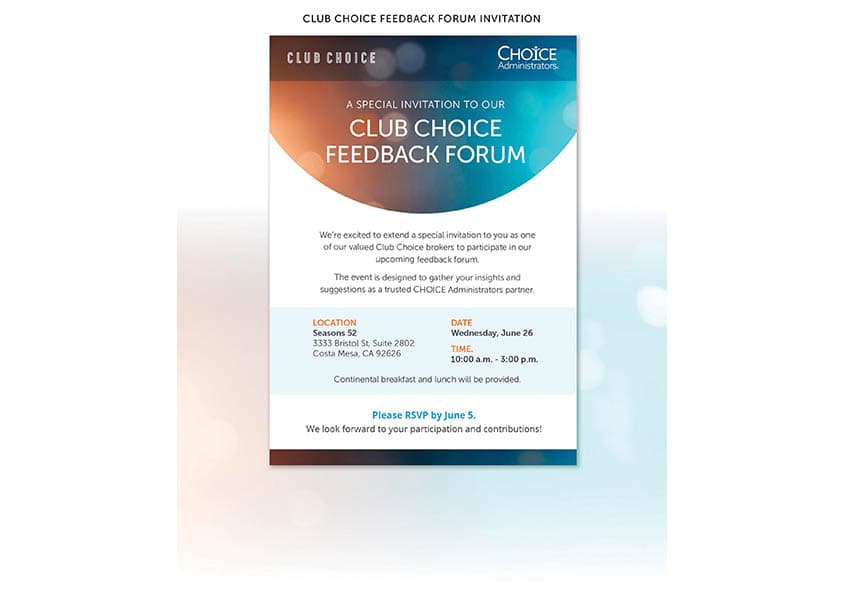 CLUB CHOICE FEEDBACK FORUM INVITATION

CLUB CHOICE

CHOICE
Administrators.

A SPECIAL INVITATION TO OUR
CLUB CHOICE FEEDBACK FORUM

We're excited to extend a special invitation to you as one of our valued Club Choice brokers to participate in our upcoming feedback forum.

The event is designed to gather your insights and suggestions as a trusted CHOICE Administrators partner.

LOCATION
Seasons 52
3333 Bristol St, Suite 2802
Costa Mesa, CA 92626

DATE
Wednesday, June 26

TIME
10:00 a.m. - 3:00 p.m.

Continental breakfast and lunch will be provided.

Please RSVP by June 5.
We look forward to your participation and contributions!